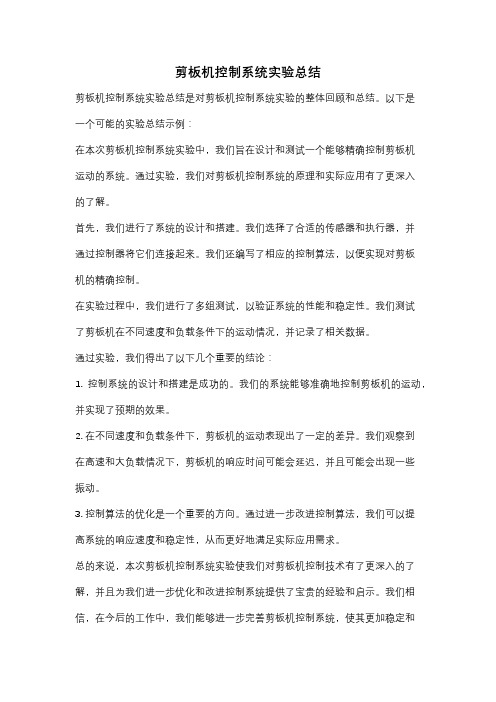 剪板机控制系统实验总结

剪板机控制系统实验总结是对剪板机控制系统实验的整体回顾和总结。以下是一个可能的实验总结示例：

在本次剪板机控制系统实验中，我们旨在设计和测试一个能够精确控制剪板机运动的系统。通过实验，我们对剪板机控制系统的原理和实际应用有了更深入的了解。

首先，我们进行了系统的设计和搭建。我们选择了合适的传感器和执行器，并通过控制器将它们连接起来。我们还编写了相应的控制算法，以便实现对剪板机的精确控制。

在实验过程中，我们进行了多组测试，以验证系统的性能和稳定性。我们测试了剪板机在不同速度和负载条件下的运动情况，并记录了相关数据。

通过实验，我们得出了以下几个重要的结论：

1. 控制系统的设计和搭建是成功的。我们的系统能够准确地控制剪板机的运动，并实现了预期的效果。

2. 在不同速度和负载条件下，剪板机的运动表现出了一定的差异。我们观察到在高速和大负载情况下，剪板机的响应时间可能会延迟，并且可能会出现一些振动。

3. 控制算法的优化是一个重要的方向。通过进一步改进控制算法，我们可以提高系统的响应速度和稳定性，从而更好地满足实际应用需求。

总的来说，本次剪板机控制系统实验使我们对剪板机控制技术有了更深入的了解，并且为我们进一步优化和改进控制系统提供了宝贵的经验和启示。我们相信，在今后的工作中，我们能够进一步完善剪板机控制系统，使其更加稳定和